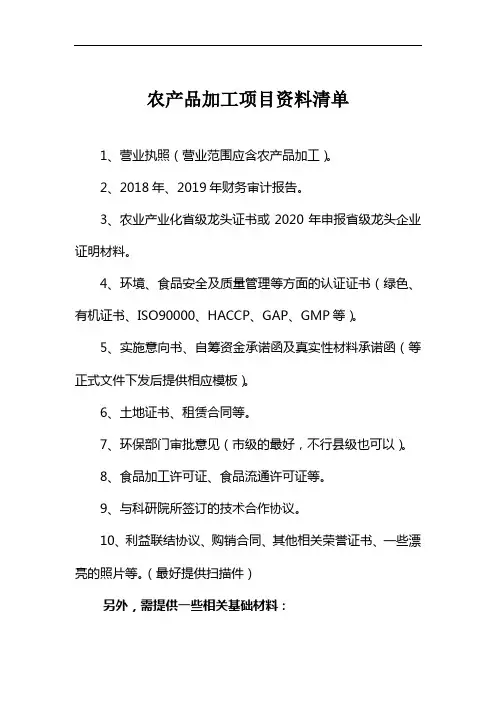 农产品加工项目资料清单

1、营业执照（营业范围应含农产品加工）。

2、2018 年、2019 年财务审计报告。

3、农业产业化省级龙头证书或 2020 年申报省级龙头企业证明材料。

4、环境、食品安全及质量管理等方面的认证证书（绿色、有机证书、ISO90000、HACCP、GAP、GMP 等）。

5、实施意向书、自筹资金承诺函及真实性材料承诺函（等正式文件下发后提供相应模板）。

6、土地证书、租赁合同等。

7、环保部门审批意见（市级的最好，不行县级也可以）。

8、食品加工许可证、食品流通许可证等。

9、与科研院所签订的技术合作协议。

10、利益联结协议、购销合同、其他相关荣誉证书、一些漂亮的照片等。（最好提供扫描件）

另外，需提供一些相关基础材料：